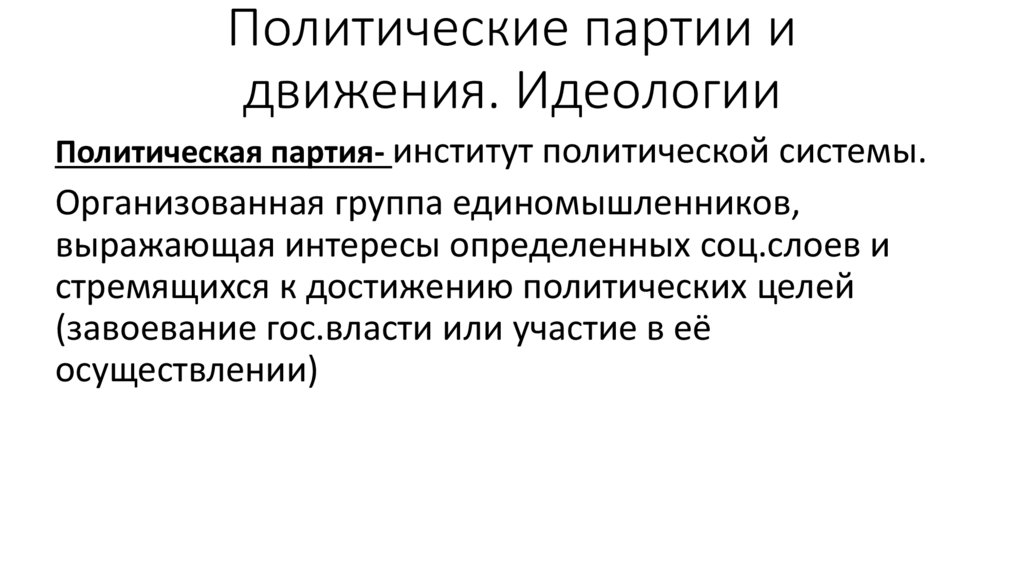 Политические партии и движения. Идеологии

Политическая партия- институт политической системы.

Организованная группа единомышленников, выражающая интересы определенных соц.слоев и стремящихся к достижению политических целей (завоевание гос.власти или участие в её осуществлении)